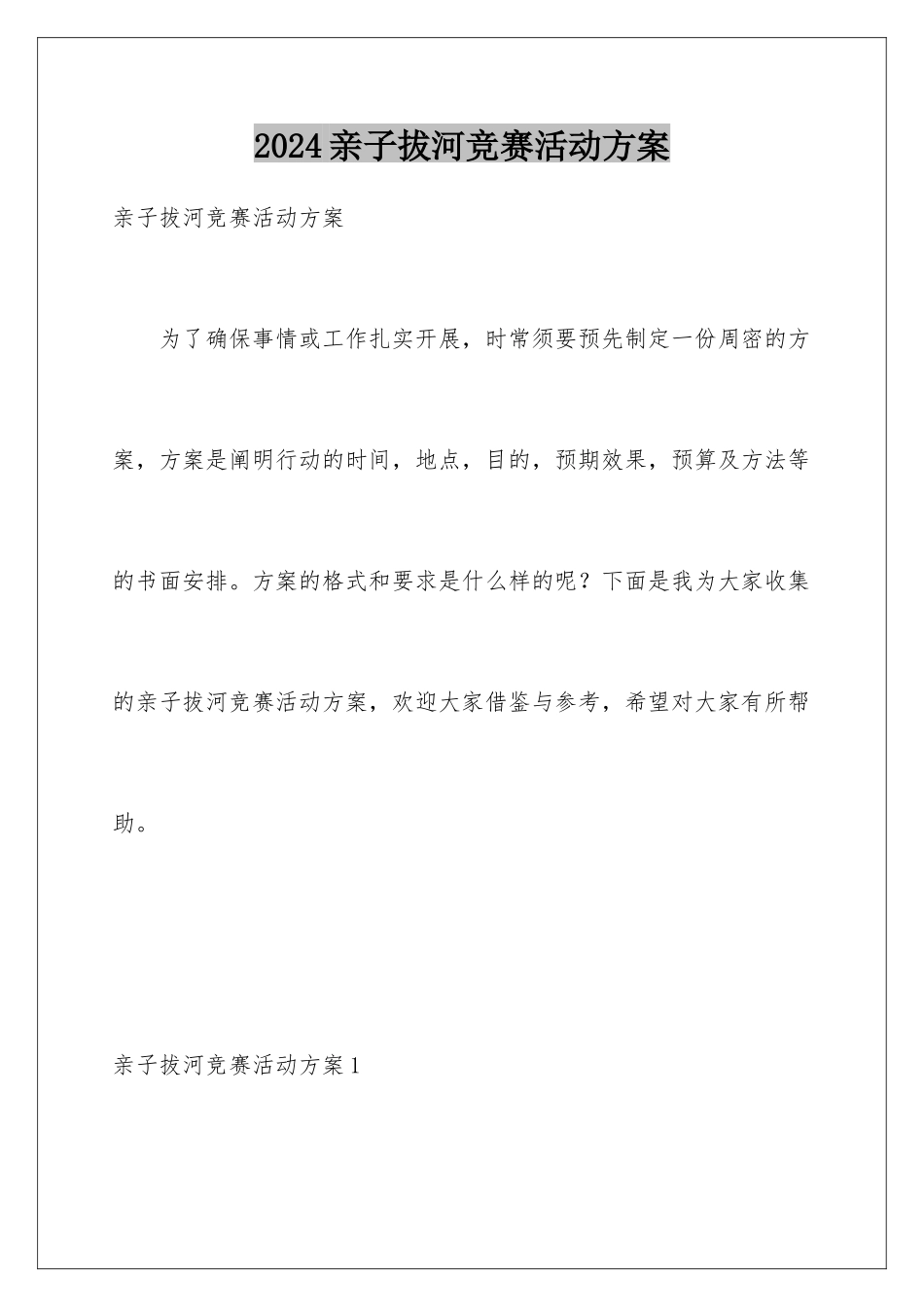 2024亲子拔河竞赛活动方案

亲子拔河竞赛活动方案

为了确保事情或工作扎实开展，时常须要预先制定一份周密的方案，方案是阐明行动的时间，地点，目的，预期效果，预算及方法等的书面安排。方案的格式和要求是什么样的呢？下面是我为大家收集的亲子拔河竞赛活动方案，欢迎大家借鉴与参考，希望对大家有所帮助。

亲子拔河竞赛活动方案1